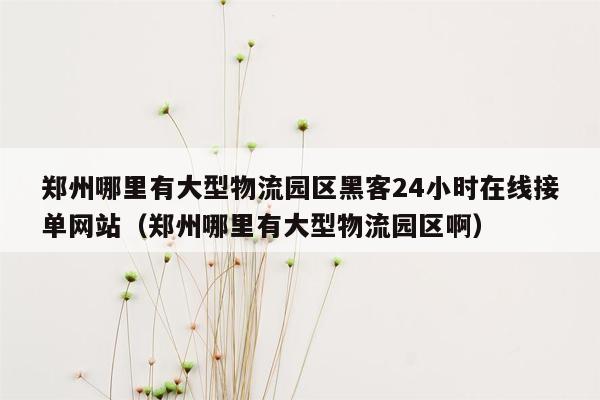 郑州哪里有大型物流园区黑客24小时在线接单网站（郑州哪里有大型物流园区啊）